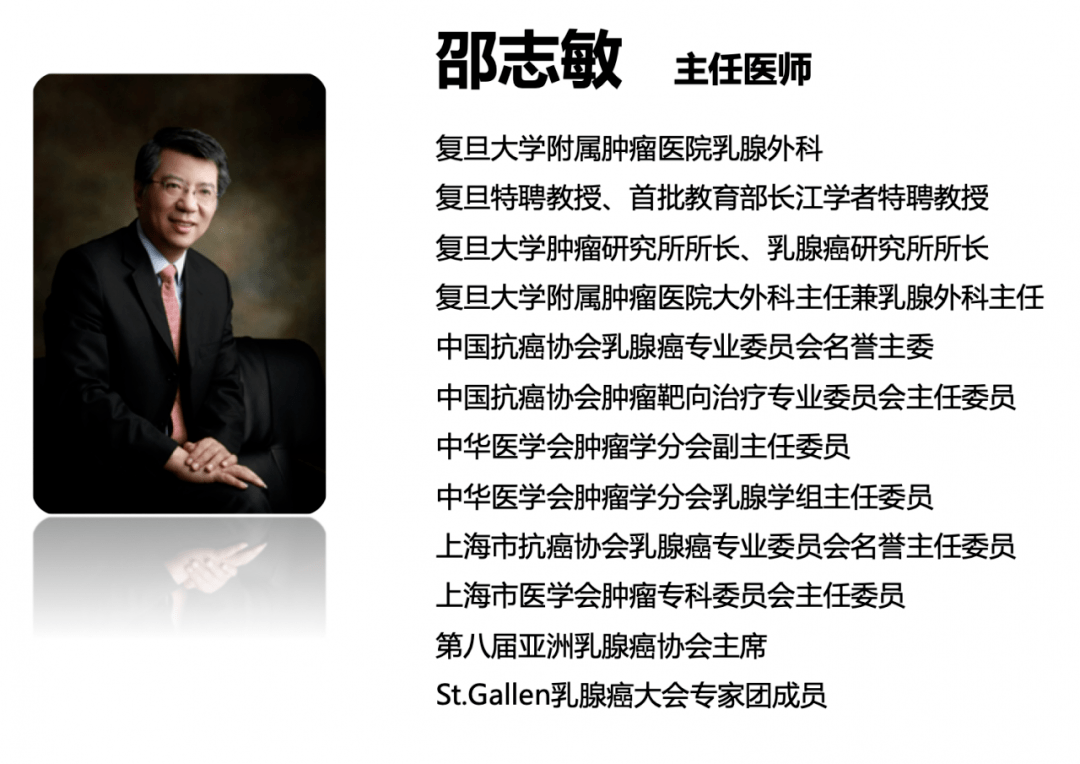 邵志敏 主任医师

复旦大学附属肿瘤医院乳腺外科
复旦特聘教授、首批教育部长江学者特聘教授
复旦大学肿瘤研究所所长、乳腺癌研究所所长
复旦大学附属肿瘤医院大外科主任兼乳腺外科主任
中国抗癌协会乳腺癌专业委员会名誉主委
中国抗癌协会肿瘤靶向治疗专业委员会主任委员
中华医学会肿瘤学分会副主任委员
中华医学会肿瘤学分会乳腺学组主任委员
上海市抗癌协会乳腺癌专业委员会名誉主任委员
上海市医学会肿瘤专科委员会主任委员
第八届亚洲乳腺癌协会主席
St.Gallen乳腺癌大会专家团成员